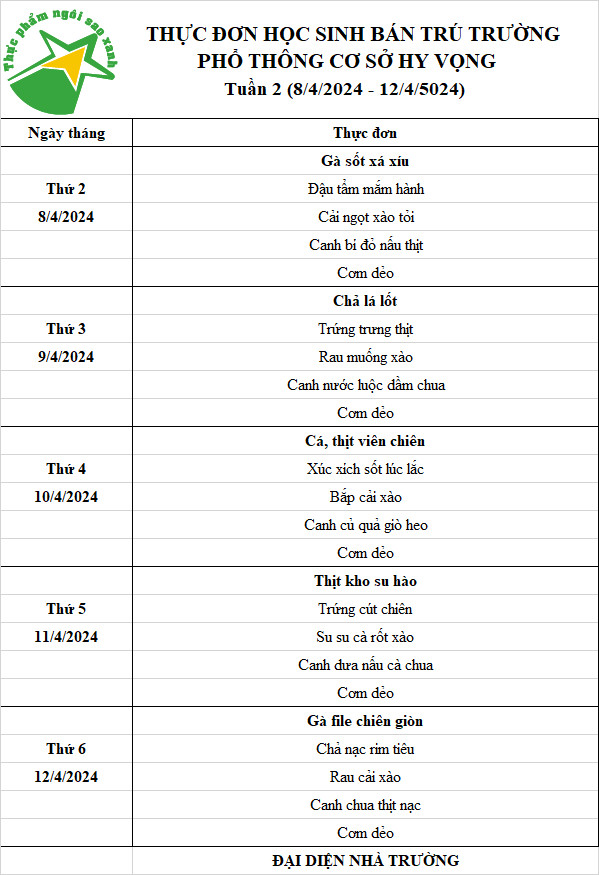 Thực phẩm ngôi sao xanh

THỰC ĐƠN HỌC SINH BÁN TRÚ TRƯỜNG PHỔ THÔNG CƠ SỞ HY VỌNG
Tuần 2 (8/4/2024 - 12/4/5024)

| Ngày tháng | Thực đơn |
|---|---|
| | Gà sốt xá xíu |
| Thứ 2 | Đậu tẩm mắm hành |
| 8/4/2024 | Cải ngọt xào tỏi |
| | Canh bí đỏ nấu thịt |
| | Cơm dẻo |
| | Chả lá lốt |
| Thứ 3 | Trứng trưng thịt |
| 9/4/2024 | Rau muống xào |
| | Canh nước luộc dầm chua |
| | Cơm dẻo |
| | Cá, thịt viên chiên |
| Thứ 4 | Xúc xích sốt lúc lắc |
| 10/4/2024 | Bắp cải xào |
| | Canh củ quả giò heo |
| | Cơm dẻo |
| | Thịt kho su hào |
| Thứ 5 | Trứng cút chiên |
| 11/4/2024 | Su su cà rốt xào |
| | Canh dưa nấu cà chua |
| | Cơm dẻo |
| | Gà file chiên giòn |
| Thứ 6 | Chả nạc rim tiêu |
| 12/4/2024 | Rau cải xào |
| | Canh chua thịt nạc |
| | Cơm dẻo |
| | ĐẠI DIỆN NHÀ TRƯỜNG |